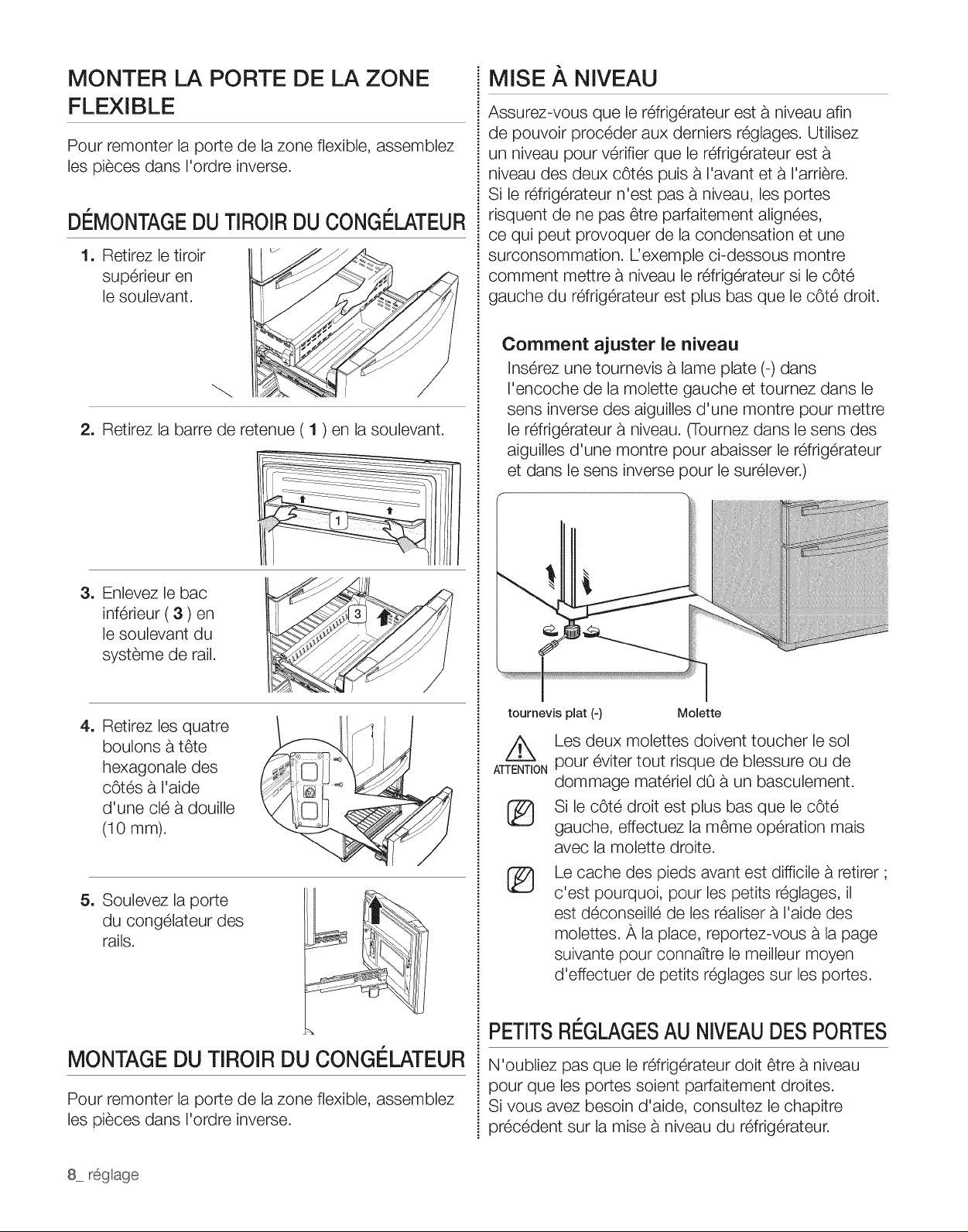 MONTER LA PORTE DE LA ZONE FLEXIBLE

Pour remonter la porte de la zone flexible, assemblez les pièces dans l'ordre inverse.

DÉMONTAGE DU TIROIR DU CONGÉLATEUR

1. Retirez le tiroir supérieur en le soulevant.

2. Retirez la barre de retenue ( 1 ) en la soulevant.

1

3. Enlevez le bac inférieur ( 3 ) en le soulevant du système de rail.

3

4. Retirez les quatre boulons à tête hexagonale des côtés à l'aide d'une clé à douille (10 mm).

5. Soulevez la porte du congélateur des rails.

MONTAGE DU TIROIR DU CONGÉLATEUR

Pour remonter la porte de la zone flexible, assemblez les pièces dans l'ordre inverse.

MISE À NIVEAU

Assurez-vous que le réfrigérateur est à niveau afin de pouvoir procéder aux derniers réglages. Utilisez un niveau pour vérifier que le réfrigérateur est à niveau des deux côtés puis à l'avant et à l'arrière. Si le réfrigérateur n'est pas à niveau, les portes risquent de ne pas être parfaitement alignées, ce qui peut provoquer de la condensation et une surconsommation. L'exemple ci-dessous montre comment mettre à niveau le réfrigérateur si le côté gauche du réfrigérateur est plus bas que le côté droit.

Comment ajuster le niveau

Insérez une tournevis à lame plate (-) dans l'encoche de la molette gauche et tournez dans le sens inverse des aiguilles d'une montre pour mettre le réfrigérateur à niveau. (Tournez dans le sens des aiguilles d'une montre pour abaisser le réfrigérateur et dans le sens inverse pour le surélever.)

tournevis plat (-)
Molette

ATTENTION Les deux molettes doivent toucher le sol pour éviter tout risque de blessure ou de dommage matériel dû à un basculement.

Si le côté droit est plus bas que le côté gauche, effectuez la même opération mais avec la molette droite.

Le cache des pieds avant est difficile à retirer ; c'est pourquoi, pour les petits réglages, il est déconseillé de les réaliser à l'aide des molettes. À la place, reportez-vous à la page suivante pour connaître le meilleur moyen d'effectuer de petits réglages sur les portes.

PETITS RÉGLAGES AU NIVEAU DES PORTES

N'oubliez pas que le réfrigérateur doit être à niveau pour que les portes soient parfaitement droites. Si vous avez besoin d'aide, consultez le chapitre précédent sur la mise à niveau du réfrigérateur.

8_ réglage